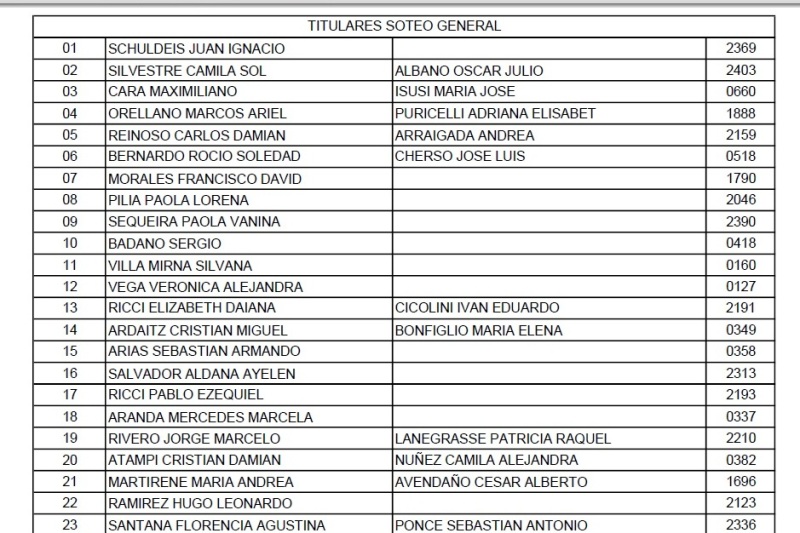 | TITULARES SOTEO GENERAL | | | |
|---|---|---|---|
| 01 | SCHULDEIS JUAN IGNACIO | | 2369 |
| 02 | SILVESTRE CAMILA SOL | ALBANO OSCAR JULIO | 2403 |
| 03 | CARA MAXIMILIANO | ISUSI MARIA JOSE | 0660 |
| 04 | ORELLANO MARCOS ARIEL | PURICELLI ADRIANA ELISABET | 1888 |
| 05 | REINOSO CARLOS DAMIAN | ARRAIGADA ANDREA | 2159 |
| 06 | BERNARDO ROCIO SOLEDAD | CHERSO JOSE LUIS | 0518 |
| 07 | MORALES FRANCISCO DAVID | | 1790 |
| 08 | PILIA PAOLA LORENA | | 2046 |
| 09 | SEQUEIRA PAOLA VANINA | | 2390 |
| 10 | BADANO SERGIO | | 0418 |
| 11 | VILLA MIRNA SILVANA | | 0160 |
| 12 | VEGA VERONICA ALEJANDRA | | 0127 |
| 13 | RICCI ELIZABETH DAIANA | CICOLINI IVAN EDUARDO | 2191 |
| 14 | ARDAITZ CRISTIAN MIGUEL | BONFIGLIO MARIA ELENA | 0349 |
| 15 | ARIAS SEBASTIAN ARMANDO | | 0358 |
| 16 | SALVADOR ALDANA AYELEN | | 2313 |
| 17 | RICCI PABLO EZEQUIEL | | 2193 |
| 18 | ARANDA MERCEDES MARCELA | | 0337 |
| 19 | RIVERO JORGE MARCELO | LANEGRASSE PATRICIA RAQUEL | 2210 |
| 20 | ATAMPI CRISTIAN DAMIAN | NUÑEZ CAMILA ALEJANDRA | 0382 |
| 21 | MARTIRENE MARIA ANDREA | AVENDAÑO CESAR ALBERTO | 1696 |
| 22 | RAMIREZ HUGO LEONARDO | | 2123 |
| 23 | SANTANA FLORENCIA AGUSTINA | PONCE SEBASTIAN ANTONIO | 2336 |